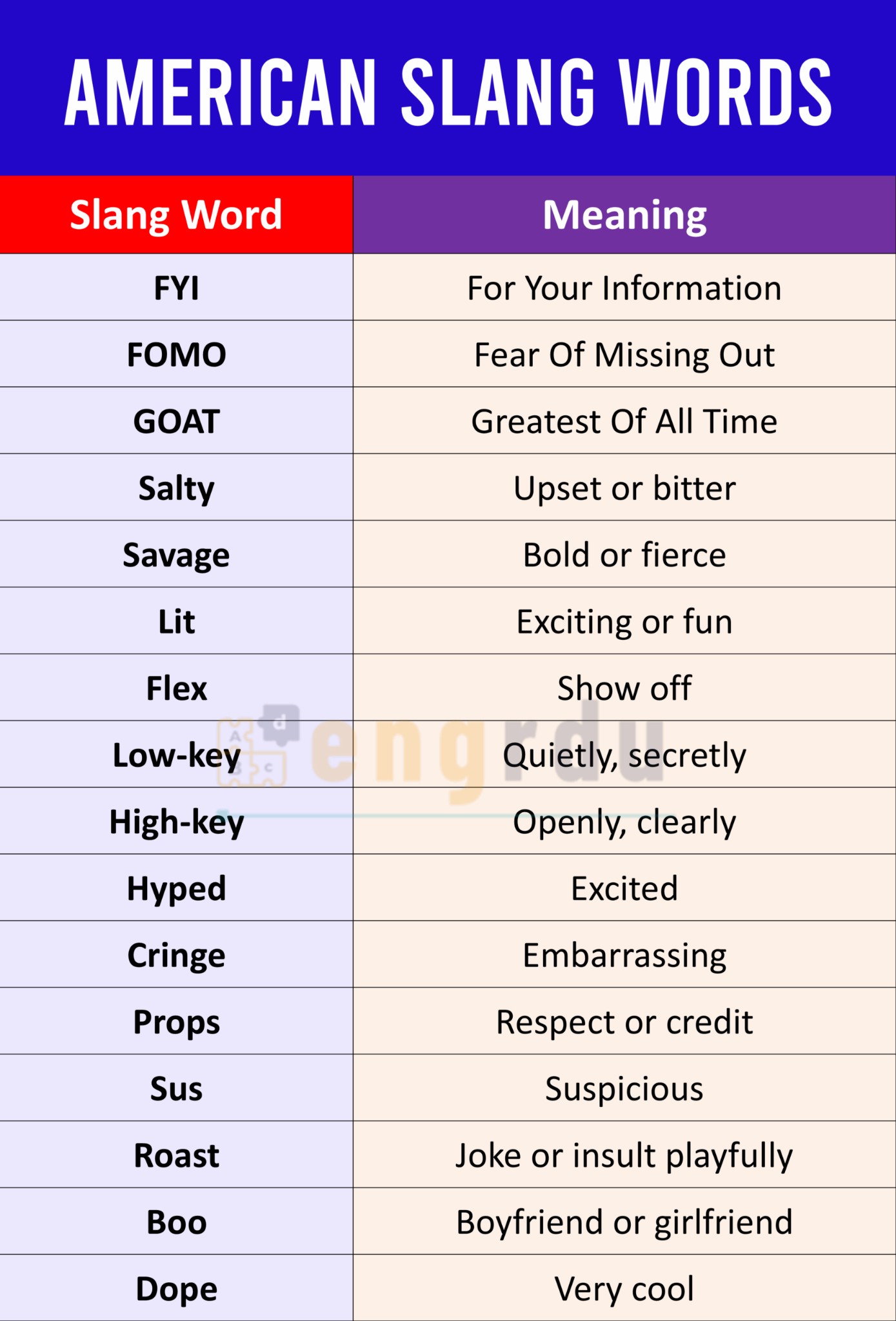 AMERICAN SLANG WORDS

| Slang Word | Meaning |
|---|---|
| FYI | For Your Information |
| FOMO | Fear Of Missing Out |
| GOAT | Greatest Of All Time |
| Salty | Upset or bitter |
| Savage | Bold or fierce |
| Lit | Exciting or fun |
| Flex | Show off |
| Low-key | Quietly, secretly |
| High-key | Openly, clearly |
| Hyped | Excited |
| Cringe | Embarrassing |
| Props | Respect or credit |
| Sus | Suspicious |
| Roast | Joke or insult playfully |
| Boo | Boyfriend or girlfriend |
| Dope | Very cool |

engrdu